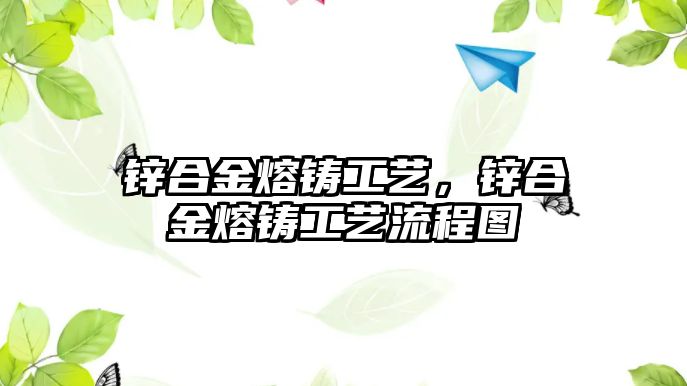 锌合金熔铸工艺，锌合金熔铸工艺流程图